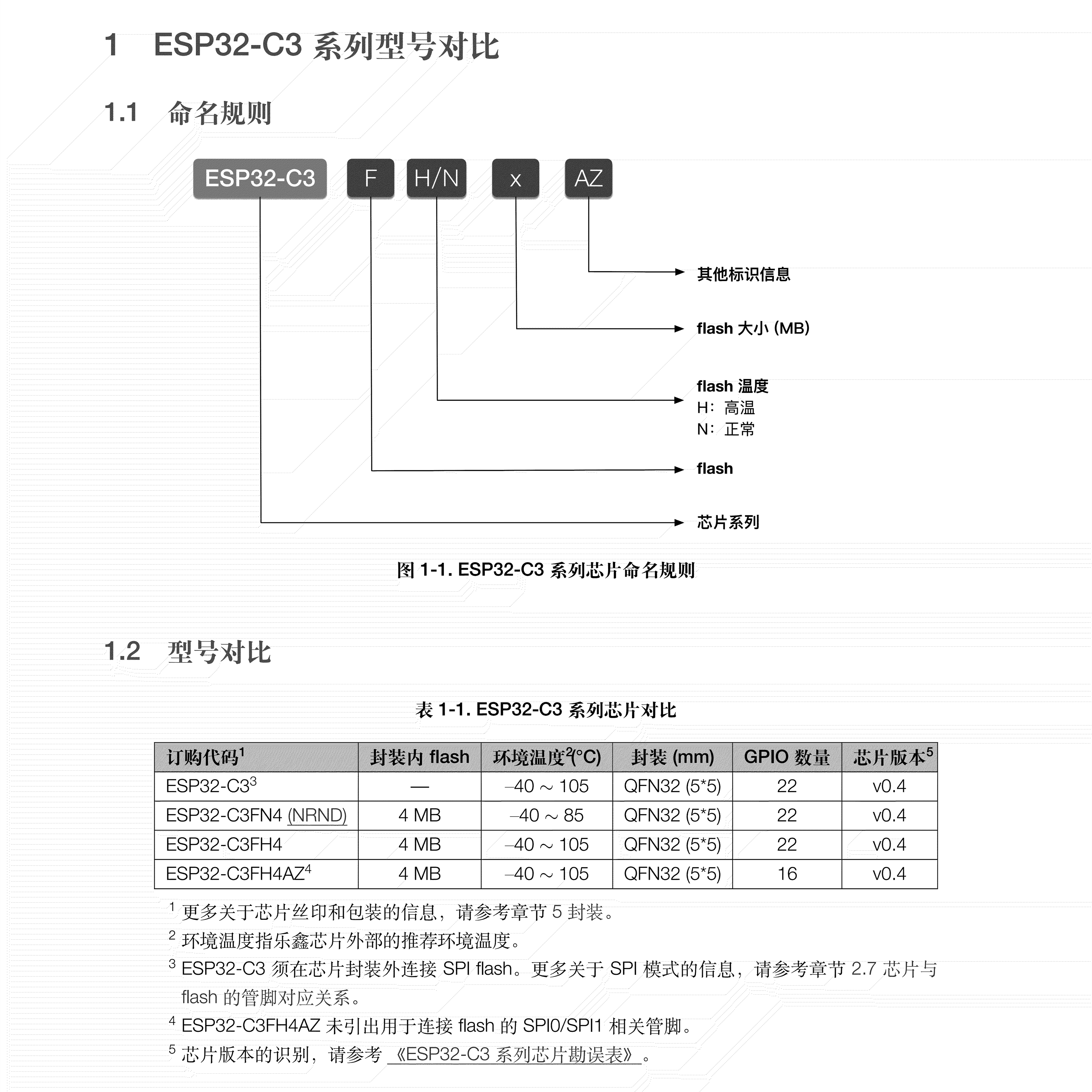 1 ESP32-C3 系列型号对比

1.1 命名规则

ESP32-C3 F H/N x AZ

其他标识信息

flash 大小 (MB)

flash 温度
H：高温
N：正常

flash

芯片系列

图 1-1. ESP32-C3 系列芯片命名规则

1.2 型号对比

表 1-1. ESP32-C3 系列芯片对比

| 订购代码$^1$ | 封装内 flash | 环境温度$^2$(°C) | 封装 (mm) | GPIO 数量 | 芯片版本$^5$ |
|---|---|---|---|---|---|
| ESP32-C3$^3$ | — | –40 ~ 105 | QFN32 (5*5) | 22 | v0.4 |
| ESP32-C3FN4 (NRND) | 4 MB | –40 ~ 85 | QFN32 (5*5) | 22 | v0.4 |
| ESP32-C3FH4 | 4 MB | –40 ~ 105 | QFN32 (5*5) | 22 | v0.4 |
| ESP32-C3FH4AZ$^4$ | 4 MB | –40 ~ 105 | QFN32 (5*5) | 16 | v0.4 |

$^1$ 更多关于芯片丝印和包装的信息，请参考章节 5 封装。
$^2$ 环境温度指乐鑫芯片外部的推荐环境温度。
$^3$ ESP32-C3 须在芯片封装外连接 SPI flash。更多关于 SPI 模式的信息，请参考章节 2.7 芯片与 flash 的管脚对应关系。
$^4$ ESP32-C3FH4AZ 未引出用于连接 flash 的 SPI0/SPI1 相关管脚。
$^5$ 芯片版本的识别，请参考 《ESP32-C3 系列芯片勘误表》。